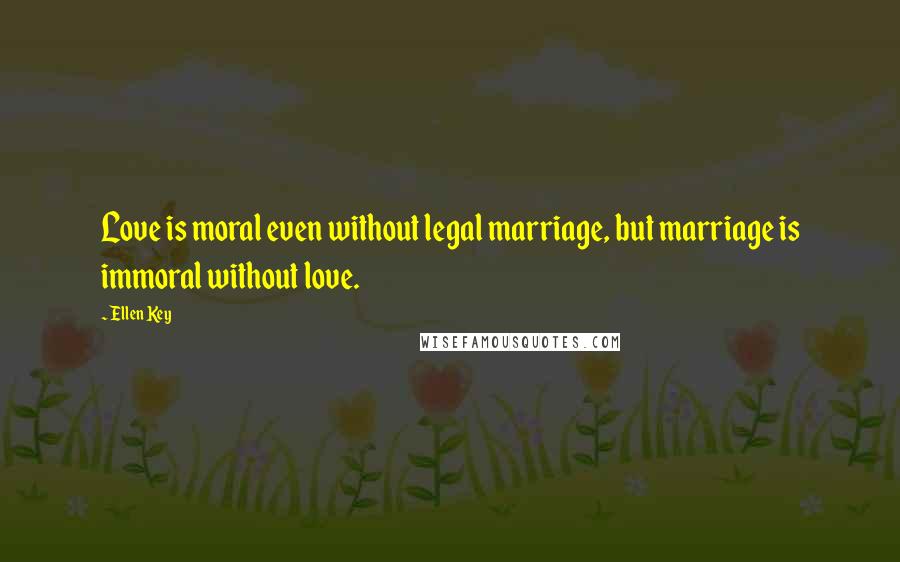 Love is moral even without legal marriage, but marriage is immoral without love.

- Ellen Key

WISEFAMOUSQUOTES.COM